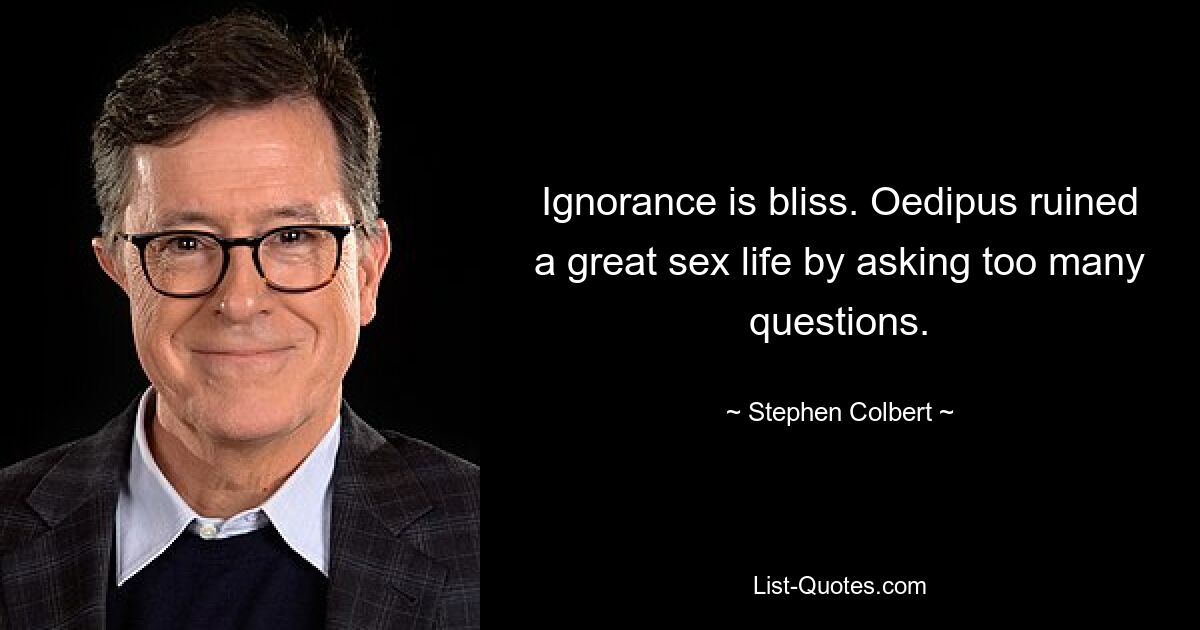 Ignorance is bliss. Oedipus ruined a great sex life by asking too many questions.

~ Stephen Colbert ~

List-Quotes.com